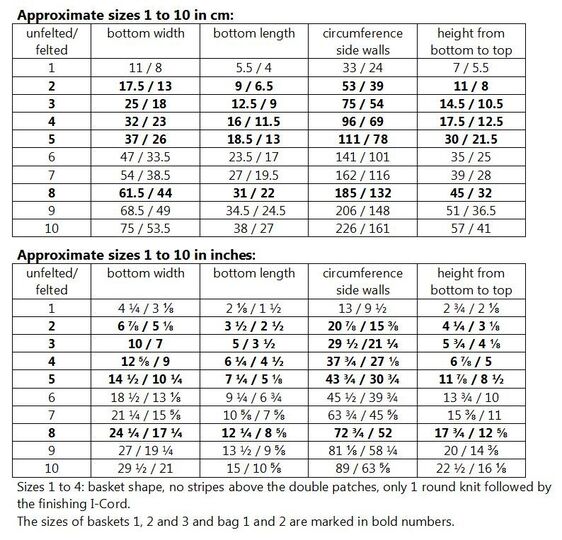 **Approximate sizes 1 to 10 in cm:**

| unfelted/ felted | bottom width | bottom length | circumference side walls | height from bottom to top |
|---|---|---|---|---|
| 1 | 11 / 8 | 5.5 / 4 | 33 / 24 | 7 / 5.5 |
| **2** | **17.5 / 13** | **9 / 6.5** | **53 / 39** | **11 / 8** |
| **3** | **25 / 18** | **12.5 / 9** | **75 / 54** | **14.5 / 10.5** |
| **4** | **32 / 23** | **16 / 11.5** | **96 / 69** | **17.5 / 12.5** |
| **5** | **37 / 26** | **18.5 / 13** | **111 / 78** | **30 / 21.5** |
| 6 | 47 / 33.5 | 23.5 / 17 | 141 / 101 | 35 / 25 |
| 7 | 54 / 38.5 | 27 / 19.5 | 162 / 116 | 39 / 28 |
| **8** | **61.5 / 44** | **31 / 22** | **185 / 132** | **45 / 32** |
| 9 | 68.5 / 49 | 34.5 / 24.5 | 206 / 148 | 51 / 36.5 |
| 10 | 75 / 53.5 | 38 / 27 | 226 / 161 | 57 / 41 |

**Approximate sizes 1 to 10 in inches:**

| unfelted/ felted | bottom width | bottom length | circumference side walls | height from bottom to top |
|---|---|---|---|---|
| 1 | 4 ¼ / 3 ⅛ | 2 ⅛ / 1 ½ | 13 / 9 ½ | 2 ¾ / 2 ⅛ |
| **2** | **6 ⅞ / 5 ⅛** | **3 ½ / 2 ½** | **20 ⅞ / 15 ⅜** | **4 ¼ / 3 ⅛** |
| **3** | **10 / 7** | **5 / 3 ½** | **29 ½ /21 ¼** | **5 ¾ / 4 ⅛** |
| **4** | **12 ⅝ / 9** | **6 ¼ / 4 ½** | **37 ¾ / 27 ⅛** | **6 ⅞ / 5** |
| **5** | **14 ½ / 10 ¼** | **7 ¼ / 5 ⅛** | **43 ¾ / 30 ¾** | **11 ⅞ / 8 ½** |
| 6 | 18 ½ / 13 ⅛ | 9 ¼ / 6 ¾ | 45 ½ / 39 ¾ | 13 ¾ / 10 |
| 7 | 21 ¼ / 15 ⅝ | 10 ⅝ / 7 ⅝ | 63 ¾ / 45 ⅝ | 15 ⅜ / 11 |
| **8** | **24 ¼ / 17 ¼** | **12 ¼ / 8 ⅝** | **72 ¾ / 52** | **17 ¾ / 12 ⅝** |
| 9 | 27 / 19 ¼ | 13 ½ / 9 ⅝ | 81 ⅛ / 58 ¼ | 20 / 14 ⅜ |
| 10 | 29 ½ / 21 | 15 / 10 ⅝ | 89 / 63 ⅝ | 22 ½ / 16 ⅛ |

Sizes 1 to 4: basket shape, no stripes above the double patches, only 1 round knit followed by the finishing I-Cord.
The sizes of baskets 1, 2 and 3 and bag 1 and 2 are marked in bold numbers.